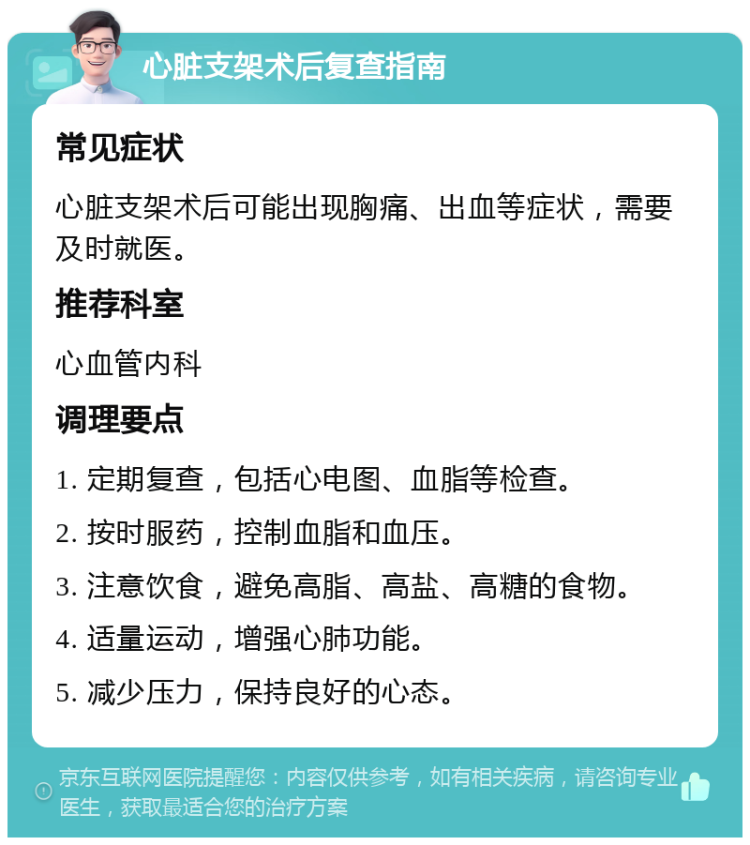 心脏支架术后复查指南

常见症状

心脏支架术后可能出现胸痛、出血等症状，需要及时就医。

推荐科室

心血管内科

调理要点

1. 定期复查，包括心电图、血脂等检查。

2. 按时服药，控制血脂和血压。

3. 注意饮食，避免高脂、高盐、高糖的食物。

4. 适量运动，增强心肺功能。

5. 减少压力，保持良好的心态。

京东互联网医院提醒您：内容仅供参考，如有相关疾病，请咨询专业医生，获取最适合您的治疗方案